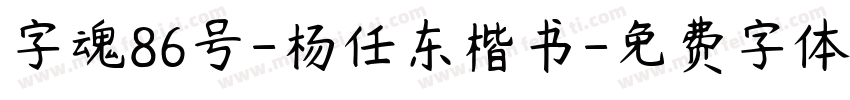 字魂86号-杨任东楷书-免费字体